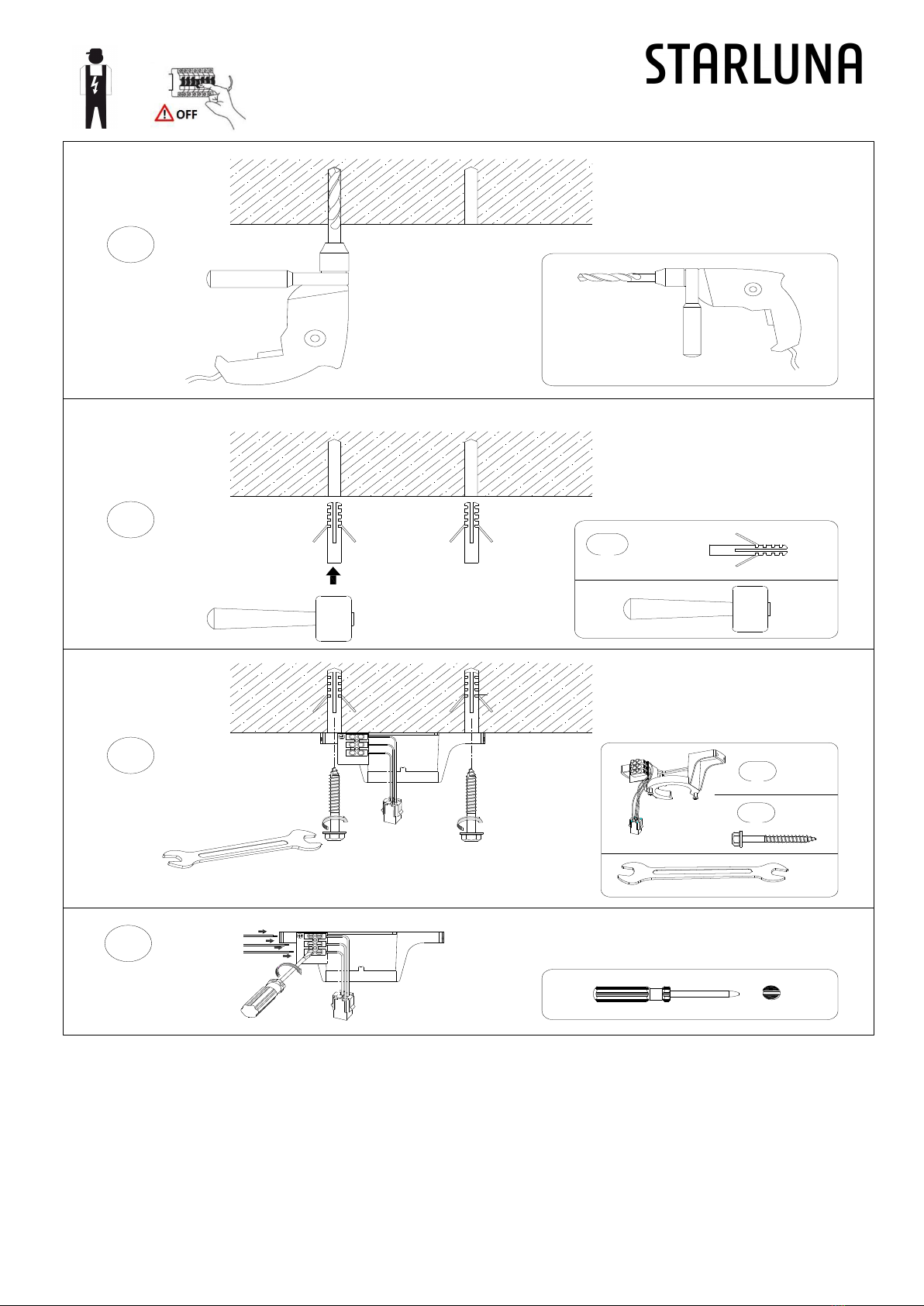 OFF

STARLUNA